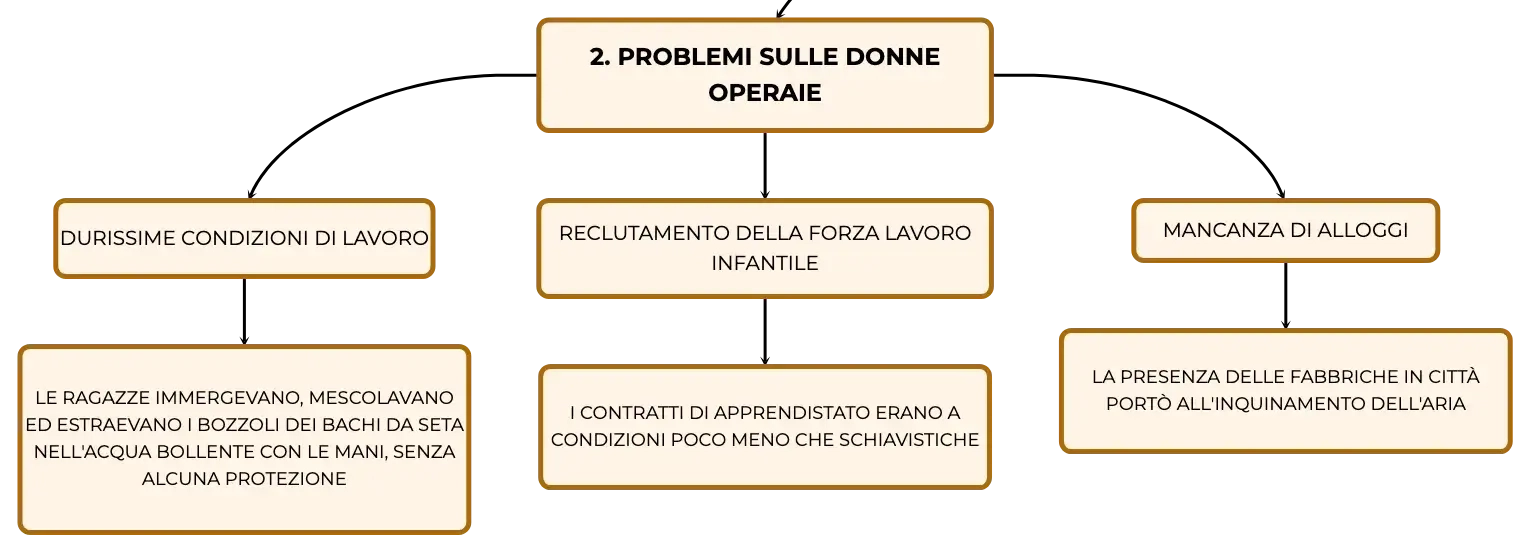 2. PROBLEMI SULLE DONNE OPERAIE

DURISSIME CONDIZIONI DI LAVORO

LE RAGAZZE IMMERGEVANO, MESCOLAVANO ED ESTRAEVANO I BOZZOLI DEI BACHI DA SETA NELL'ACQUA BOLLENTE CON LE MANI, SENZA ALCUNA PROTEZIONE

RECLUTAMENTO DELLA FORZA LAVORO INFANTILE

I CONTRATTI DI APPRENDISTATO ERANO A CONDIZIONI POCO MENO CHE SCHIAVISTICHE

MANCANZA DI ALLOGGI

LA PRESENZA DELLE FABBRICHE IN CITTÀ PORTÒ ALL'INQUINAMENTO DELL'ARIA